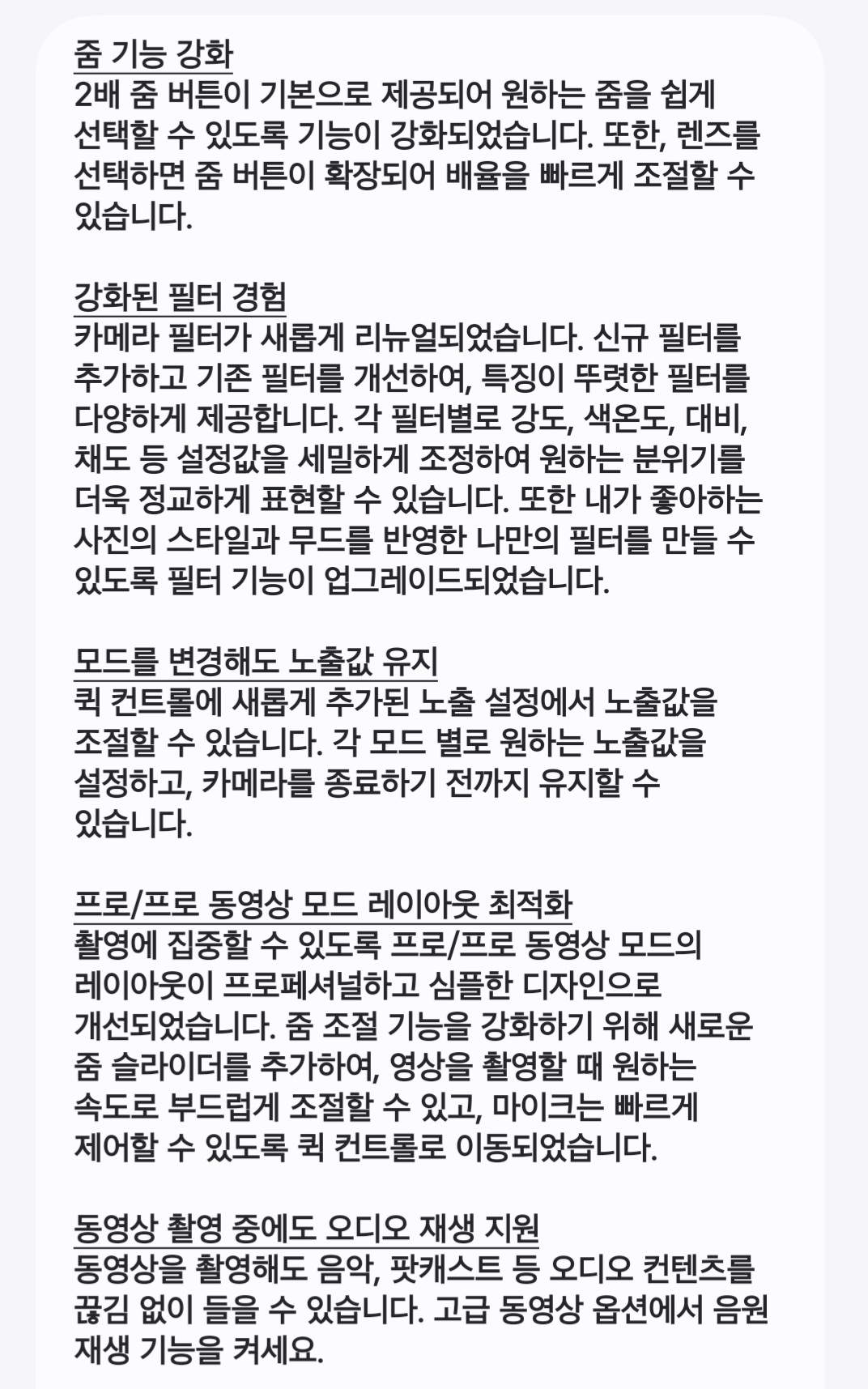 줌 기능 강화
2배 줌 버튼이 기본으로 제공되어 원하는 줌을 쉽게 선택할 수 있도록 기능이 강화되었습니다. 또한, 렌즈를 선택하면 줌 버튼이 확장되어 배율을 빠르게 조절할 수 있습니다.

강화된 필터 경험
카메라 필터가 새롭게 리뉴얼되었습니다. 신규 필터를 추가하고 기존 필터를 개선하여, 특징이 뚜렷한 필터를 다양하게 제공합니다. 각 필터별로 강도, 색온도, 대비, 채도 등 설정값을 세밀하게 조정하여 원하는 분위기를 더욱 정교하게 표현할 수 있습니다. 또한 내가 좋아하는 사진의 스타일과 무드를 반영한 나만의 필터를 만들 수 있도록 필터 기능이 업그레이드되었습니다.

모드를 변경해도 노출값 유지
퀵 컨트롤에 새롭게 추가된 노출 설정에서 노출값을 조절할 수 있습니다. 각 모드 별로 원하는 노출값을 설정하고, 카메라를 종료하기 전까지 유지할 수 있습니다.

프로/프로 동영상 모드 레이아웃 최적화
촬영에 집중할 수 있도록 프로/프로 동영상 모드의 레이아웃이 프로페셔널하고 심플한 디자인으로 개선되었습니다. 줌 조절 기능을 강화하기 위해 새로운 줌 슬라이더를 추가하여, 영상을 촬영할 때 원하는 속도로 부드럽게 조절할 수 있고, 마이크는 빠르게 제어할 수 있도록 퀵 컨트롤로 이동되었습니다.

동영상 촬영 중에도 오디오 재생 지원
동영상을 촬영해도 음악, 팟캐스트 등 오디오 컨텐츠를 끊김 없이 들을 수 있습니다. 고급 동영상 옵션에서 음원 재생 기능을 켜세요.